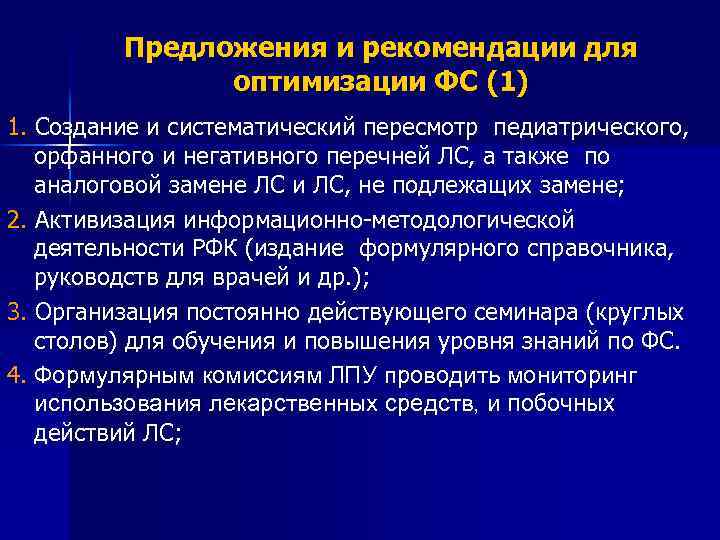 Предложения и рекомендации для оптимизации ФС (1)

1. Создание и систематический пересмотр педиатрического, орфанного и негативного перечней ЛС, а также по аналоговой замене ЛС и ЛС, не подлежащих замене;
2. Активизация информационно-методологической деятельности РФК (издание формулярного справочника, руководств для врачей и др.);
3. Организация постоянно действующего семинара (круглых столов) для обучения и повышения уровня знаний по ФС.
4. Формулярным комиссиям ЛПУ проводить мониторинг использования лекарственных средств, и побочных действий ЛС;